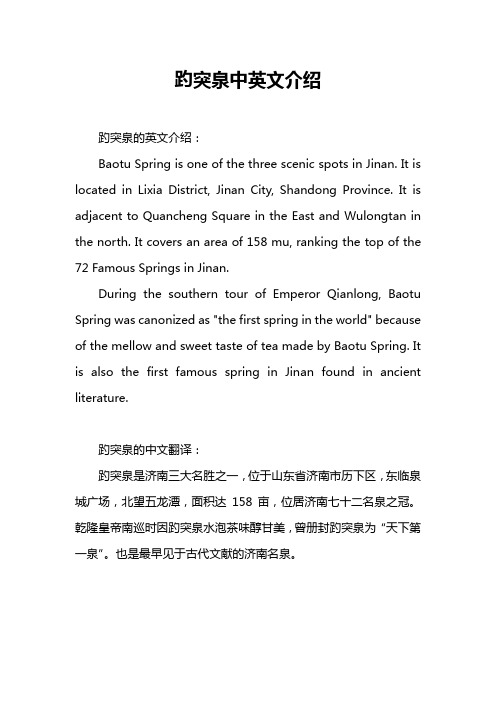 趵突泉中英文介绍

趵突泉的英文介绍：

Baotu Spring is one of the three scenic spots in Jinan. It is located in Lixia District, Jinan City, Shandong Province. It is adjacent to Quancheng Square in the East and Wulongtan in the north. It covers an area of 158 mu, ranking the top of the 72 Famous Springs in Jinan.

During the southern tour of Emperor Qianlong, Baotu Spring was canonized as "the first spring in the world" because of the mellow and sweet taste of tea made by Baotu Spring. It is also the first famous spring in Jinan found in ancient literature.

趵突泉的中文翻译：

趵突泉是济南三大名胜之一，位于山东省济南市历下区，东临泉城广场，北望五龙潭，面积达 158 亩，位居济南七十二名泉之冠。乾隆皇帝南巡时因趵突泉水泡茶味醇甘美，曾册封趵突泉为“天下第一泉”。也是最早见于古代文献的济南名泉。